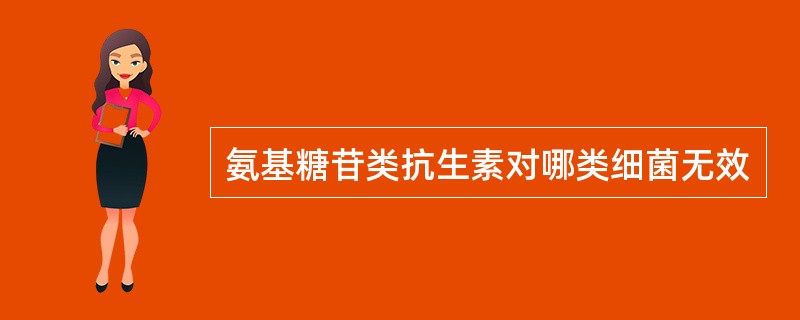 氨基糖苷类抗生素对哪类细菌无效